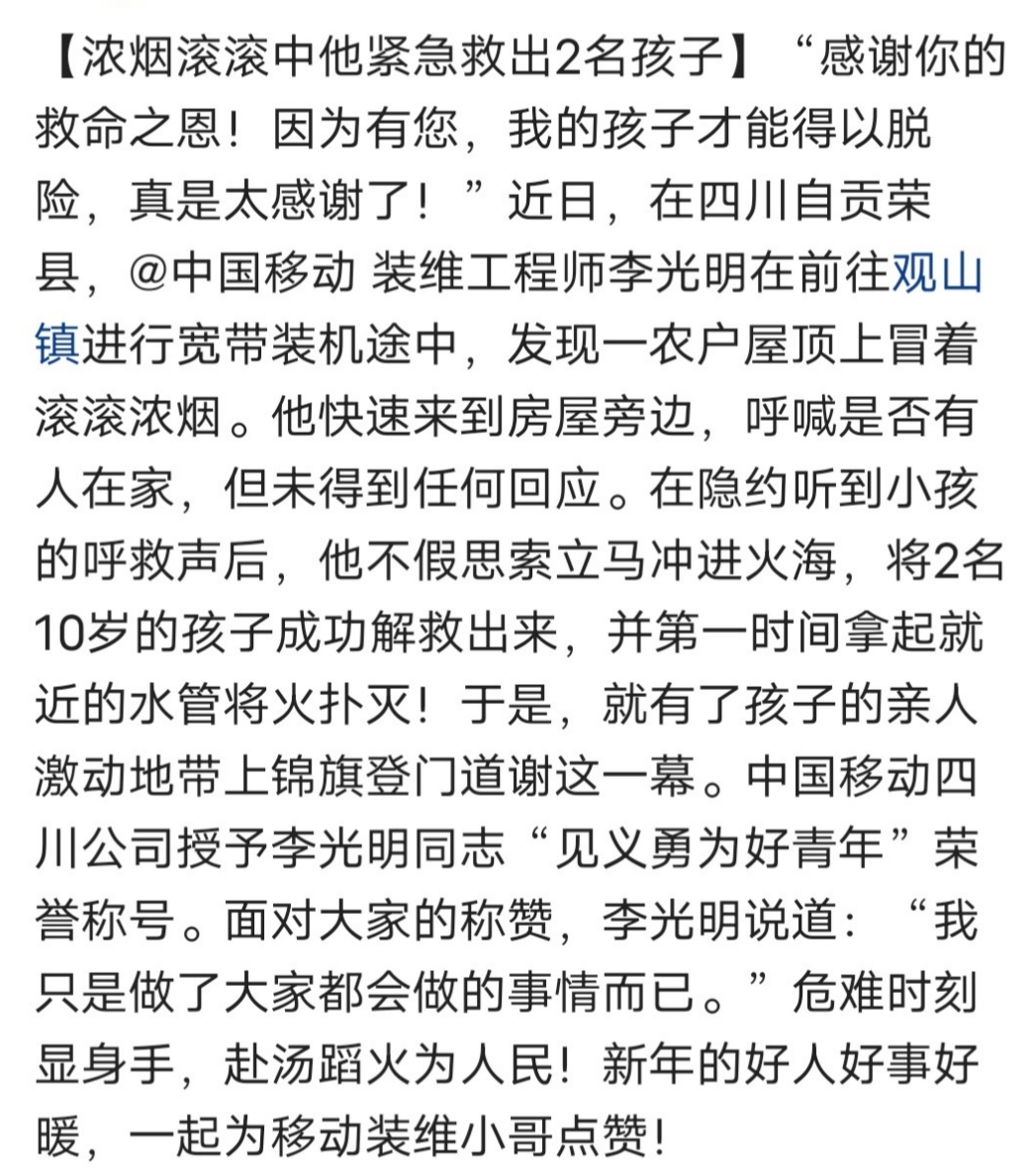 【浓烟滚滚中他紧急救出2名孩子】“感谢你的救命之恩！因为有您，我的孩子才能得以脱险，真是太感谢了！”近日，在四川自贡荣县，@中国移动 装维工程师李光明在前往观山镇进行宽带装机途中，发现一农户屋顶上冒着滚滚浓烟。他快速来到房屋旁边，呼喊是否有人在家，但未得到任何回应。在隐约听到小孩的呼救声后，他不假思索立马冲进火海，将2名10岁的孩子成功解救出来，并第一时间拿起就近的水管将火扑灭！于是，就有了孩子的亲人激动地带上锦旗登门道谢这一幕。中国移动四川公司授予李光明同志“见义勇为好青年”荣誉称号。面对大家的称赞，李光明说道：“我只是做了大家都会做的事情而已。”危难时刻显身手，赴汤蹈火为人民！新年的好人好事好暖，一起为移动装维小哥点赞！